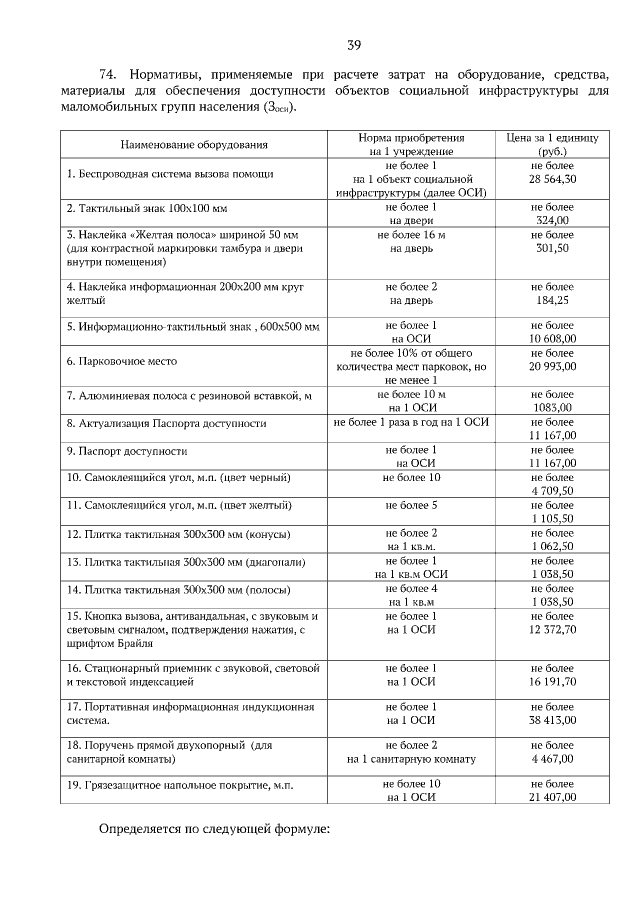 39

74. Нормативы, применяемые при расчете затрат на оборудование, средства, материалы для обеспечения доступности объектов социальной инфраструктуры для маломобильных групп населения ($З_{оси}$).

| Наименование оборудования | Норма приобретения на 1 учреждение | Цена за 1 единицу (руб.) |
|---|---|---|
| 1. Беспроводная система вызова помощи | не более 1 на 1 объект социальной инфраструктуры (далее ОСИ) | не более 28 564,30 |
| 2. Тактильный знак 100х100 мм | не более 1 на двери | не более 324,00 |
| 3. Наклейка «Желтая полоса» шириной 50 мм (для контрастной маркировки тамбура и двери внутри помещения) | не более 16 м на дверь | не более 301,50 |
| 4. Наклейка информационная 200х200 мм круг желтый | не более 2 на дверь | не более 184,25 |
| 5. Информационно-тактильный знак , 600х500 мм | не более 1 на ОСИ | не более 10 608,00 |
| 6. Парковочное место | не более 10% от общего количества мест парковок, но не менее 1 | не более 20 993,00 |
| 7. Алюминиевая полоса с резиновой вставкой, м | не более 10 м на 1 ОСИ | не более 1083,00 |
| 8. Актуализация Паспорта доступности | не более 1 раза в год на 1 ОСИ | не более 11 167,00 |
| 9. Паспорт доступности | не более 1 на ОСИ | не более 11 167,00 |
| 10. Самоклеящийся угол, м.п. (цвет черный) | не более 10 | не более 4 709,50 |
| 11. Самоклеящийся угол, м.п. (цвет желтый) | не более 5 | не более 1 105,50 |
| 12. Плитка тактильная 300х300 мм (конусы) | не более 2 на 1 кв.м. | не более 1 062,50 |
| 13. Плитка тактильная 300х300 мм (диагонали) | не более 1 на 1 кв.м ОСИ | не более 1 038,50 |
| 14. Плитка тактильная 300х300 мм (полосы) | не более 4 на 1 кв.м | не более 1 038,50 |
| 15. Кнопка вызова, антивандальная, с звуковым и световым сигналом, подтверждения нажатия, с шрифтом Брайля | не более 1 на 1 ОСИ | не более 12 372,70 |
| 16. Стационарный приемник с звуковой, световой и текстовой индексацией | не более 1 на 1 ОСИ | не более 16 191,70 |
| 17. Портативная информационная индукционная система. | не более 1 на 1 ОСИ | не более 38 413,00 |
| 18. Поручень прямой двухопорный (для санитарной комнаты) | не более 2 на 1 санитарную комнату | не более 4 467,00 |
| 19. Грязезащитное напольное покрытие, м.п. | не более 10 на 1 ОСИ | не более 21 407,00 |

Определяется по следующей формуле: